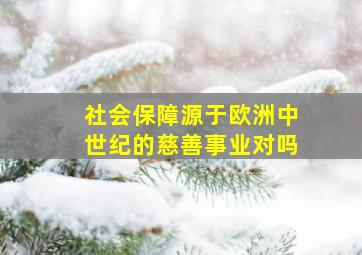 社会保障源于欧洲中世纪的慈善事业对吗